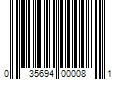 0 35694 00008 1